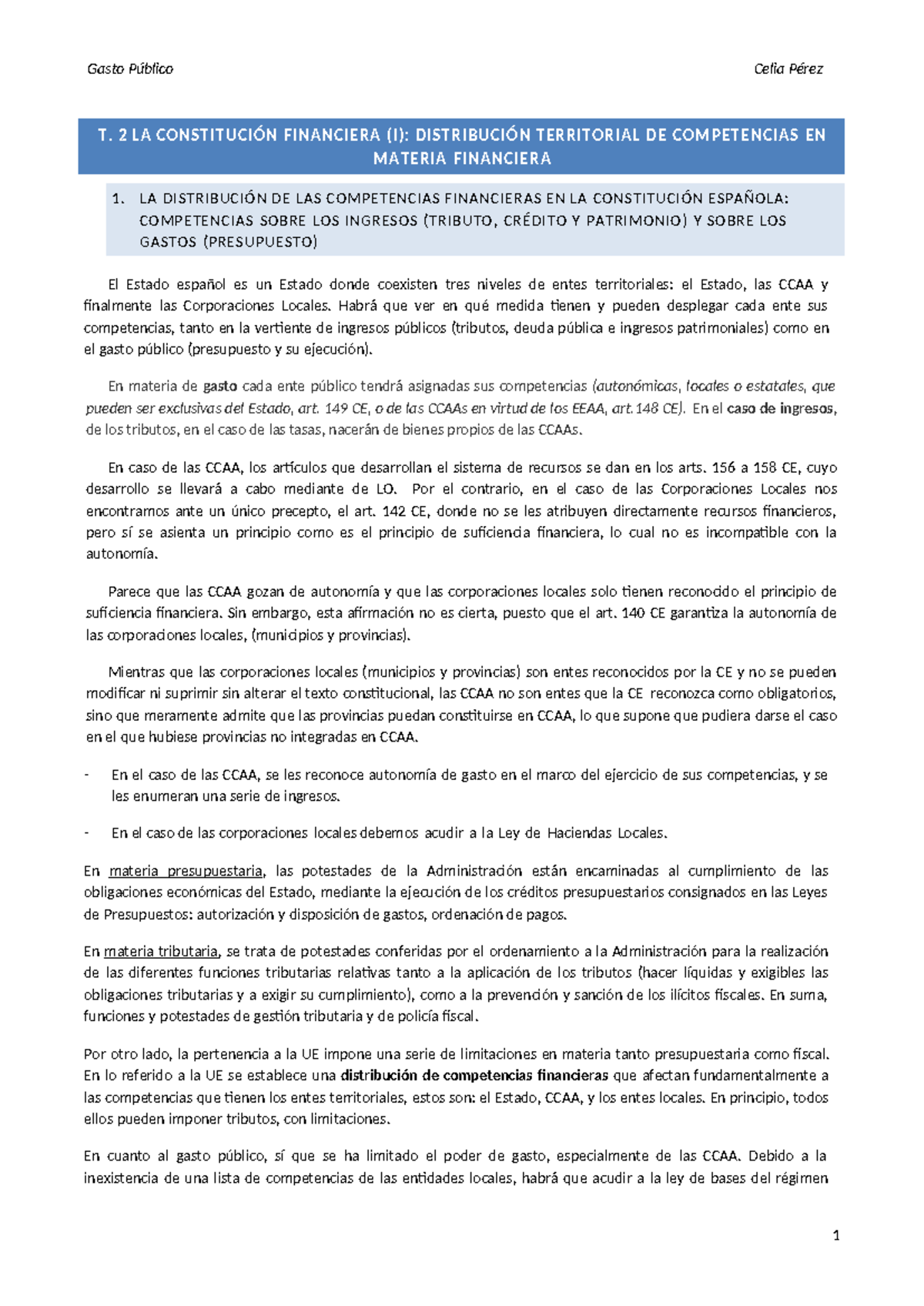 Gasto Público

Celia Pérez

T. 2 LA CONSTITUCIÓN FINANCIERA (I): DISTRIBUCIÓN TERRITORIAL DE COMPETENCIAS EN MATERIA FINANCIERA

1. LA DISTRIBUCIÓN DE LAS COMPETENCIAS FINANCIERAS EN LA CONSTITUCIÓN ESPAÑOLA: COMPETENCIAS SOBRE LOS INGRESOS (TRIBUTO, CRÉDITO Y PATRIMONIO) Y SOBRE LOS GASTOS (PRESUPUESTO)

El Estado español es un Estado donde coexisten tres niveles de entes territoriales: el Estado, las CCAA y finalmente las Corporaciones Locales. Habrá que ver en qué medida tienen y pueden desplegar cada ente sus competencias, tanto en la vertiente de ingresos públicos (tributos, deuda pública e ingresos patrimoniales) como en el gasto público (presupuesto y su ejecución).

En materia de gasto cada ente público tendrá asignadas sus competencias (autonómicas, locales o estatales, que pueden ser exclusivas del Estado, art. 149 CE, o de las CCAAs en virtud de los EEAA, art.148 CE). En el caso de ingresos, de los tributos, en el caso de las tasas, nacerán de bienes propios de las CCAAs.

En caso de las CCAA, los artículos que desarrollan el sistema de recursos se dan en los arts. 156 a 158 CE, cuyo desarrollo se llevará a cabo mediante de LO. Por el contrario, en el caso de las Corporaciones Locales nos encontramos ante un único precepto, el art. 142 CE, donde no se les atribuyen directamente recursos financieros, pero sí se asienta un principio como es el principio de suficiencia financiera, lo cual no es incompatible con la autonomía.

Parece que las CCAA gozan de autonomía y que las corporaciones locales solo tienen reconocido el principio de suficiencia financiera. Sin embargo, esta afirmación no es cierta, puesto que el art. 140 CE garantiza la autonomía de las corporaciones locales, (municipios y provincias).

Mientras que las corporaciones locales (municipios y provincias) son entes reconocidos por la CE y no se pueden modificar ni suprimir sin alterar el texto constitucional, las CCAA no son entes que la CE reconozca como obligatorios, sino que meramente admite que las provincias puedan constituirse en CCAA, lo que supone que pudiera darse el caso en el que hubiese provincias no integradas en CCAA.

- En el caso de las CCAA, se les reconoce autonomía de gasto en el marco del ejercicio de sus competencias, y se les enumeran una serie de ingresos.

- En el caso de las corporaciones locales debemos acudir a la Ley de Haciendas Locales.

En materia presupuestaria, las potestades de la Administración están encaminadas al cumplimiento de las obligaciones económicas del Estado, mediante la ejecución de los créditos presupuestarios consignados en las Leyes de Presupuestos: autorización y disposición de gastos, ordenación de pagos.

En materia tributaria, se trata de potestades conferidas por el ordenamiento a la Administración para la realización de las diferentes funciones tributarias relativas tanto a la aplicación de los tributos (hacer líquidas y exigibles las obligaciones tributarias y a exigir su cumplimiento), como a la prevención y sanción de los ilícitos fiscales. En suma, funciones y potestades de gestión tributaria y de policía fiscal.

Por otro lado, la pertenencia a la UE impone una serie de limitaciones en materia tanto presupuestaria como fiscal. En lo referido a la UE se establece una distribución de competencias financieras que afectan fundamentalmente a las competencias que tienen los entes territoriales, estos son: el Estado, CCAA, y los entes locales. En principio, todos ellos pueden imponer tributos, con limitaciones.

En cuanto al gasto público, sí que se ha limitado el poder de gasto, especialmente de las CCAA. Debido a la inexistencia de una lista de competencias de las entidades locales, habrá que acudir a la ley de bases del régimen

1